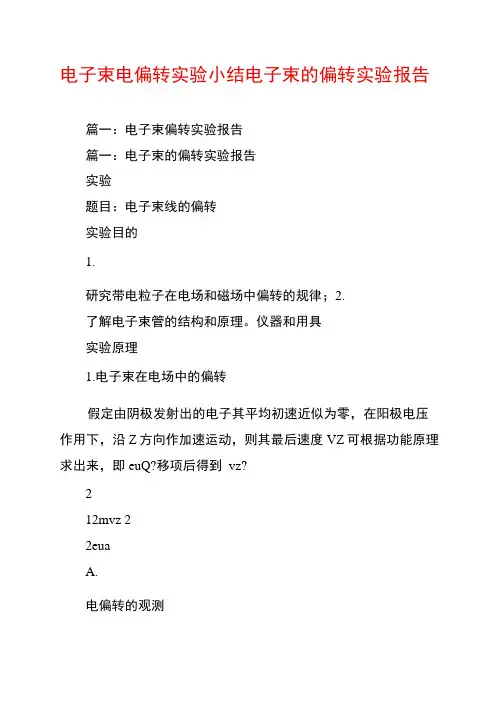 电子束电偏转实验小结电子束的偏转实验报告

篇一：电子束偏转实验报告

篇一：电子束的偏转实验报告

实验

题目：电子束线的偏转

实验目的

1.

研究带电粒子在电场和磁场中偏转的规律；2.

了解电子束管的结构和原理。仪器和用具

实验原理

1.电子束在电场中的偏转

假定由阴极发射出的电子其平均初速近似为零，在阳极电压作用下，沿 Z 方向作加速运动，则其最后速度 VZ 可根据功能原理求出来，即 euQ?移项后得到 vz?

2

12mvz 2

2eua

A.

电偏转的观测